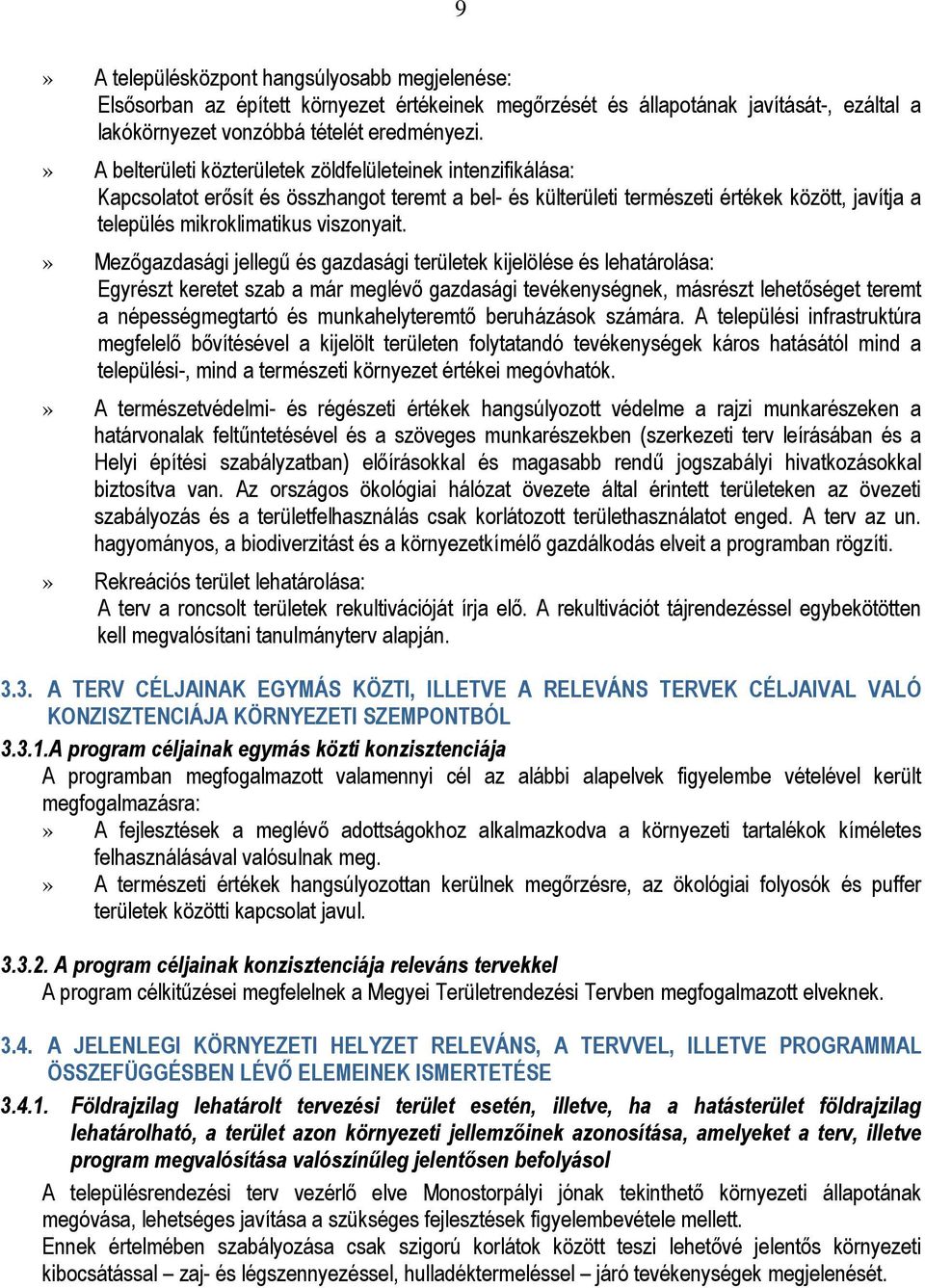 9

» A településközpont hangsúlyosabb megjelenése:
Elsősorban az épített környezet értékeinek megőrzését és állapotának javítását-, ezáltal a lakókörnyezet vonzóbbá tételét eredményezi.

» A belterületi közterületek zöldfelületeinek intenzifikálása:
Kapcsolatot erősít és összhangot teremt a bel- és külterületi természeti értékek között, javítja a település mikroklimatikus viszonyait.

» Mezőgazdasági jellegű és gazdasági területek kijelölése és lehatárolása:
Egyrészt keretet szab a már meglévő gazdasági tevékenységnek, másrészt lehetőséget teremt a népességmegtartó és munkahelyteremtő beruházások számára. A települési infrastruktúra megfelelő bővítésével a kijelölt területen folytatandó tevékenységek káros hatásától mind a települési-, mind a természeti környezet értékei megóvhatók.

» A természetvédelmi- és régészeti értékek hangsúlyozott védelme a rajzi munkarészeken a határvonalak feltűntetésével és a szöveges munkarészekben (szerkezeti terv leírásában és a Helyi építési szabályzatban) előírásokkal és magasabb rendű jogszabályi hivatkozásokkal biztosítva van. Az országos ökológiai hálózat övezete által érintett területeken az övezeti szabályozás és a területfelhasználás csak korlátozott területhasználatot enged. A terv az un. hagyományos, a biodiverzitást és a környezetkímélő gazdálkodás elveit a programban rögzíti.

» Rekreációs terület lehatárolása:
A terv a roncsolt területek rekultivációját írja elő. A rekultivációt tájrendezéssel egybekötötten kell megvalósítani tanulmányterv alapján.

3.3. A TERV CÉLJAINAK EGYMÁS KÖZTI, ILLETVE A RELEVÁNS TERVEK CÉLJAIVAL VALÓ KONZISZTENCIÁJA KÖRNYEZETI SZEMPONTBÓL

3.3.1.A program céljainak egymás közti konzisztenciája
A programban megfogalmazott valamennyi cél az alábbi alapelvek figyelembe vételével került megfogalmazásra:
» A fejlesztések a meglévő adottságokhoz alkalmazkodva a környezeti tartalékok kíméletes felhasználásával valósulnak meg.
» A természeti értékek hangsúlyozottan kerülnek megőrzésre, az ökológiai folyosók és puffer területek közötti kapcsolat javul.

3.3.2. A program céljainak konzisztenciája releváns tervekkel
A program célkitűzései megfelelnek a Megyei Területrendezési Tervben megfogalmazott elveknek.

3.4. A JELENLEGI KÖRNYEZETI HELYZET RELEVÁNS, A TERVVEL, ILLETVE PROGRAMMAL ÖSSZEFÜGGÉSBEN LÉVŐ ELEMEINEK ISMERTETÉSE

3.4.1. Földrajzilag lehatárolt tervezési terület esetén, illetve, ha a hatásterület földrajzilag lehatárolható, a terület azon környezeti jellemzőinek azonosítása, amelyeket a terv, illetve program megvalósítása valószínűleg jelentősen befolyásol

A településrendezési terv vezérlő elve Monostorpályi jónak tekinthető környezeti állapotának megóvása, lehetséges javítása a szükséges fejlesztések figyelembevétele mellett.
Ennek értelmében szabályozása csak szigorú korlátok között teszi lehetővé jelentős környezeti kibocsátással – zaj- és légszennyezéssel, hulladéktermeléssel – járó tevékenységek megjelenését.